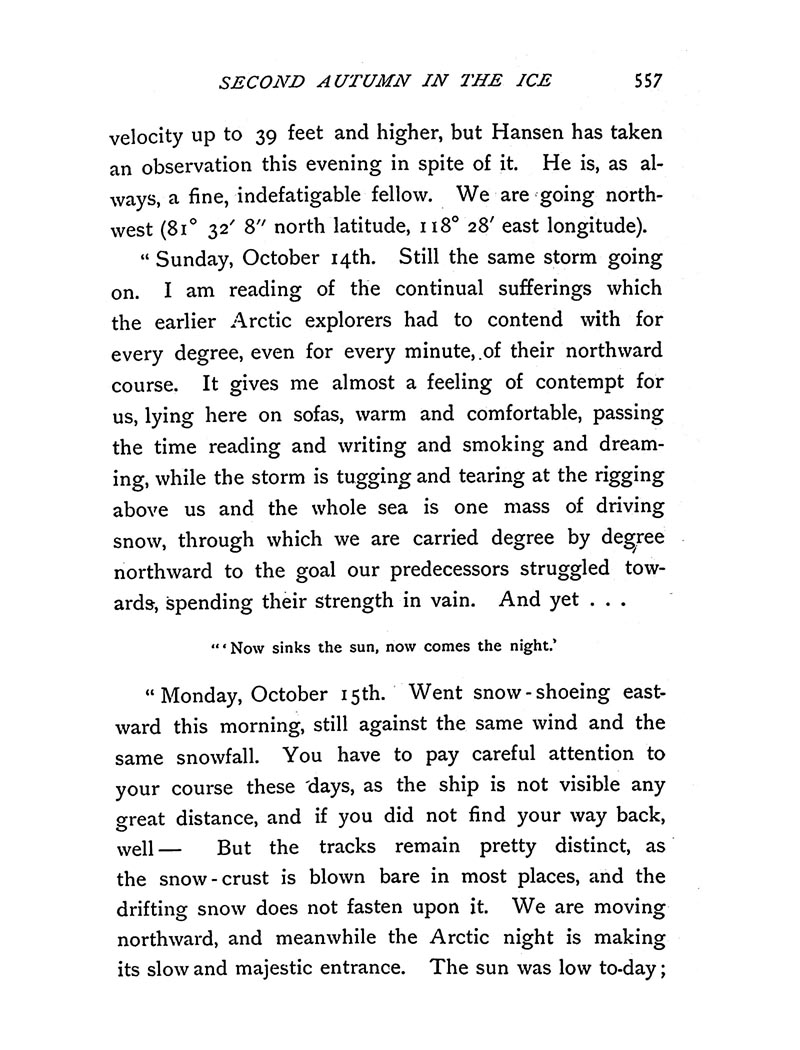 SECOND AUTUMN IN THE ICE 557

velocity up to 39 feet and higher, but Hansen has taken an observation this evening in spite of it. He is, as always, a fine, indefatigable fellow. We are going northwest (81° 32′ 8″ north latitude, 118° 28′ east longitude).

"Sunday, October 14th. Still the same storm going on. I am reading of the continual sufferings which the earlier Arctic explorers had to contend with for every degree, even for every minute, of their northward course. It gives me almost a feeling of contempt for us, lying here on sofas, warm and comfortable, passing the time reading and writing and smoking and dreaming, while the storm is tugging and tearing at the rigging above us and the whole sea is one mass of driving snow, through which we are carried degree by degree northward to the goal our predecessors struggled towards, spending their strength in vain. And yet . . .

"'Now sinks the sun, now comes the night.'

"Monday, October 15th. Went snow-shoeing eastward this morning, still against the same wind and the same snowfall. You have to pay careful attention to your course these days, as the ship is not visible any great distance, and if you did not find your way back, well— But the tracks remain pretty distinct, as the snow-crust is blown bare in most places, and the drifting snow does not fasten upon it. We are moving northward, and meanwhile the Arctic night is making its slow and majestic entrance. The sun was low to-day;